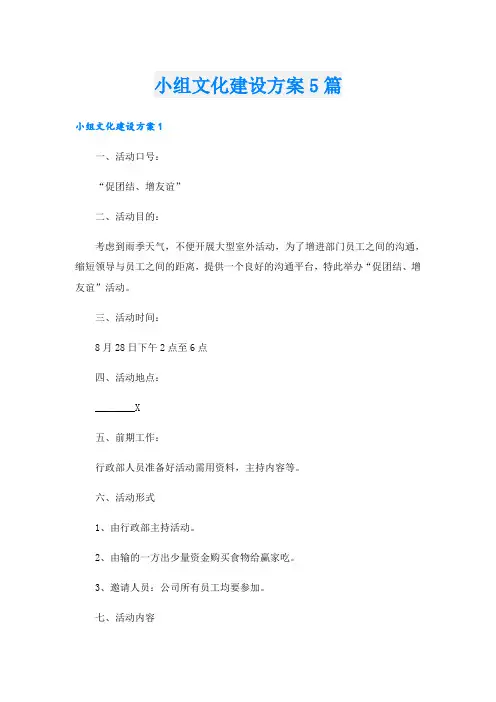 小组文化建设方案5篇

小组文化建设方案1

一、活动口号：

“促团结、增友谊”

二、活动目的：

考虑到雨季天气，不便开展大型室外活动，为了增进部门员工之间的沟通，缩短领导与员工之间的距离，提供一个良好的沟通平台，特此举办“促团结、增友谊”活动。

三、活动时间：

8月28日下午2点至6点

四、活动地点：

________X

五、前期工作：

行政部人员准备好活动需用资料，主持内容等。

六、活动形式

1、由行政部主持活动。

2、由输的一方出少量资金购买食物给赢家吃。

3、邀请人员：公司所有员工均要参加。

七、活动内容